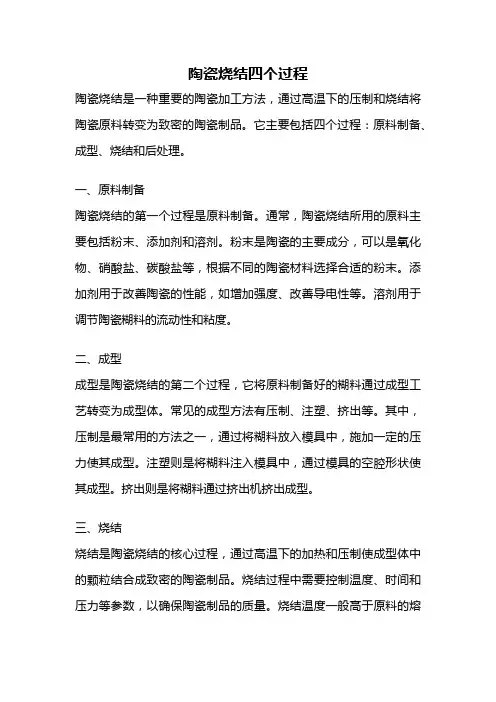 陶瓷烧结四个过程

陶瓷烧结是一种重要的陶瓷加工方法，通过高温下的压制和烧结将陶瓷原料转变为致密的陶瓷制品。它主要包括四个过程：原料制备、成型、烧结和后处理。

一、原料制备

陶瓷烧结的第一个过程是原料制备。通常，陶瓷烧结所用的原料主要包括粉末、添加剂和溶剂。粉末是陶瓷的主要成分，可以是氧化物、硝酸盐、碳酸盐等，根据不同的陶瓷材料选择合适的粉末。添加剂用于改善陶瓷的性能，如增加强度、改善导电性等。溶剂用于调节陶瓷糊料的流动性和粘度。

二、成型

成型是陶瓷烧结的第二个过程，它将原料制备好的糊料通过成型工艺转变为成型体。常见的成型方法有压制、注塑、挤出等。其中，压制是最常用的方法之一，通过将糊料放入模具中，施加一定的压力使其成型。注塑则是将糊料注入模具中，通过模具的空腔形状使其成型。挤出则是将糊料通过挤出机挤出成型。

三、烧结

烧结是陶瓷烧结的核心过程，通过高温下的加热和压制使成型体中的颗粒结合成致密的陶瓷制品。烧结过程中需要控制温度、时间和压力等参数，以确保陶瓷制品的质量。烧结温度一般高于原料的熔